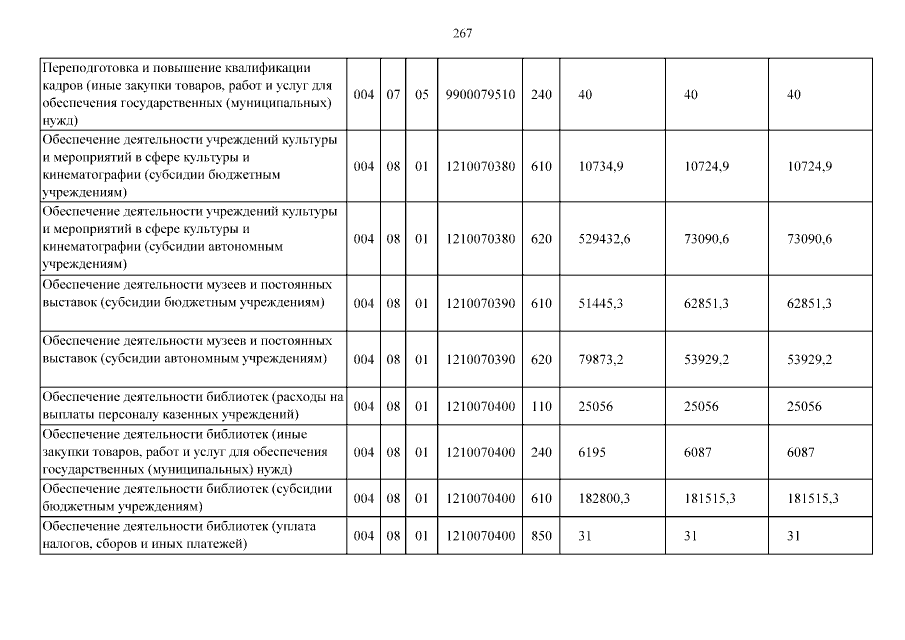 267

| | | | | | | | | |
|---|---|---|---|---|---|---|---|---|
| Переподготовка и повышение квалификации кадров (иные закупки товаров, работ и услуг для обеспечения государственных (муниципальных) нужд) | 004 | 07 | 05 | 9900079510 | 240 | 40 | 40 | 40 |
| Обеспечение деятельности учреждений культуры и мероприятий в сфере культуры и кинематографии (субсидии бюджетным учреждениям) | 004 | 08 | 01 | 1210070380 | 610 | 10734,9 | 10724,9 | 10724,9 |
| Обеспечение деятельности учреждений культуры и мероприятий в сфере культуры и кинематографии (субсидии автономным учреждениям) | 004 | 08 | 01 | 1210070380 | 620 | 529432,6 | 73090,6 | 73090,6 |
| Обеспечение деятельности музеев и постоянных выставок (субсидии бюджетным учреждениям) | 004 | 08 | 01 | 1210070390 | 610 | 51445,3 | 62851,3 | 62851,3 |
| Обеспечение деятельности музеев и постоянных выставок (субсидии автономным учреждениям) | 004 | 08 | 01 | 1210070390 | 620 | 79873,2 | 53929,2 | 53929,2 |
| Обеспечение деятельности библиотек (расходы на выплаты персоналу казенных учреждений) | 004 | 08 | 01 | 1210070400 | 110 | 25056 | 25056 | 25056 |
| Обеспечение деятельности библиотек (иные закупки товаров, работ и услуг для обеспечения государственных (муниципальных) нужд) | 004 | 08 | 01 | 1210070400 | 240 | 6195 | 6087 | 6087 |
| Обеспечение деятельности библиотек (субсидии бюджетным учреждениям) | 004 | 08 | 01 | 1210070400 | 610 | 182800,3 | 181515,3 | 181515,3 |
| Обеспечение деятельности библиотек (уплата налогов, сборов и иных платежей) | 004 | 08 | 01 | 1210070400 | 850 | 31 | 31 | 31 |